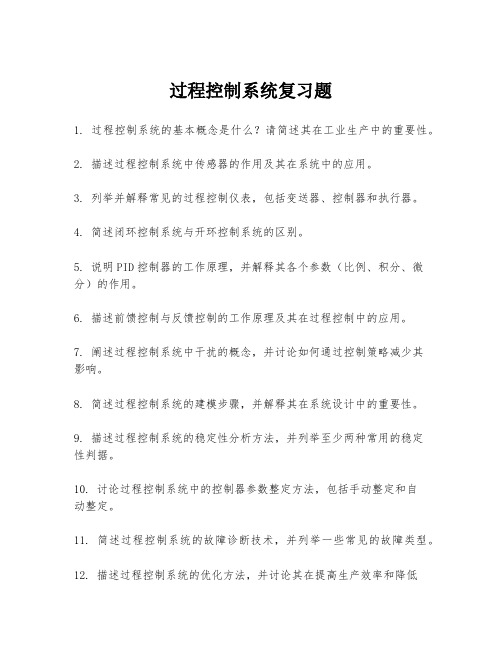 过程控制系统复习题

1. 过程控制系统的基本概念是什么？请简述其在工业生产中的重要性。

2. 描述过程控制系统中传感器的作用及其在系统中的应用。

3. 列举并解释常见的过程控制仪表，包括变送器、控制器和执行器。

4. 简述闭环控制系统与开环控制系统的区别。

5. 说明PID控制器的工作原理，并解释其各个参数（比例、积分、微分）的作用。

6. 描述前馈控制与反馈控制的工作原理及其在过程控制中的应用。

7. 阐述过程控制系统中干扰的概念，并讨论如何通过控制策略减少其影响。

8. 简述过程控制系统的建模步骤，并解释其在系统设计中的重要性。

9. 描述过程控制系统的稳定性分析方法，并列举至少两种常用的稳定性判据。

10. 讨论过程控制系统中的控制器参数整定方法，包括手动整定和自动整定。

11. 简述过程控制系统的故障诊断技术，并列举一些常见的故障类型。

12. 描述过程控制系统的优化方法，并讨论其在提高生产效率和降低